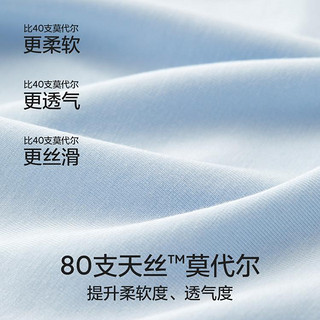 比40支莫代尔
更柔软

比40支莫代尔
更透气

比40支莫代尔
更丝滑

80支天丝™莫代尔
提升柔软度、透气度